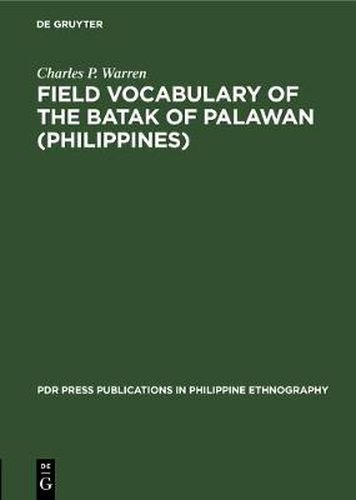 DE GRUYTER

Charles P. Warren

FIELD VOCABULARY OF THE BATAK OF PALAWAN (PHILIPPINES)

PDR PRESS PUBLICATIONS IN PHILIPPINE ETHNOGRAPHY

DE G